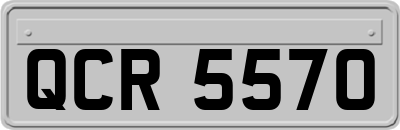 QCR 5570